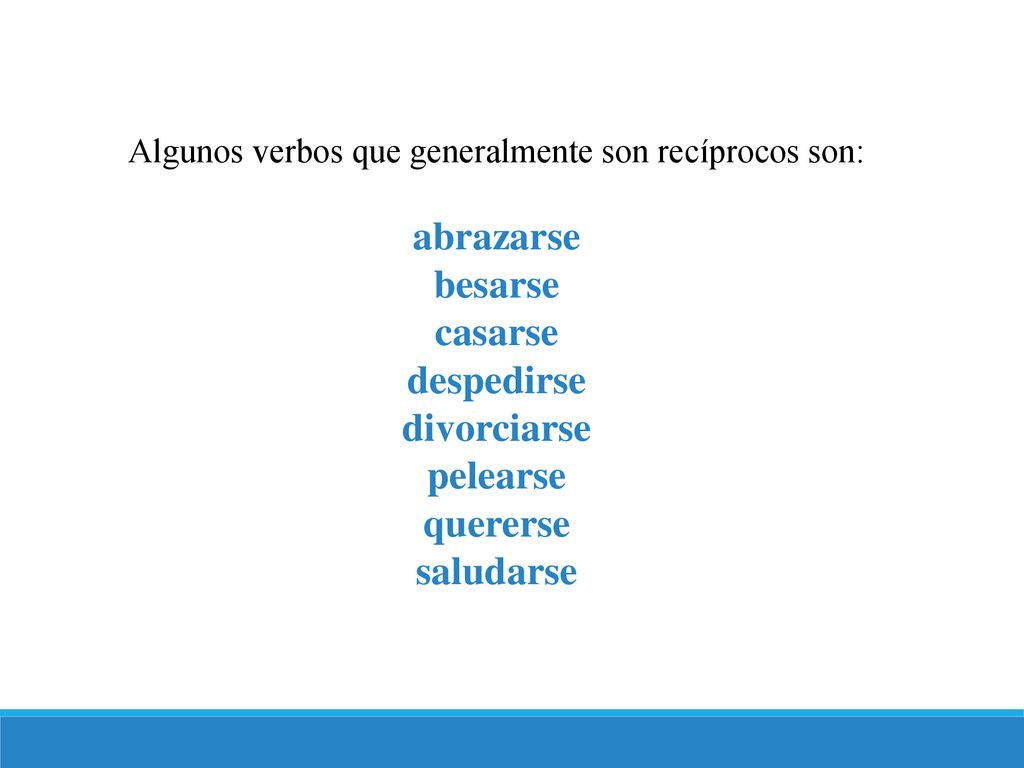 Algunos verbos que generalmente son recíprocos son:

abrazarse
besarse
casarse
despedirse
divorciarse
pelearse
quererse
saludarse